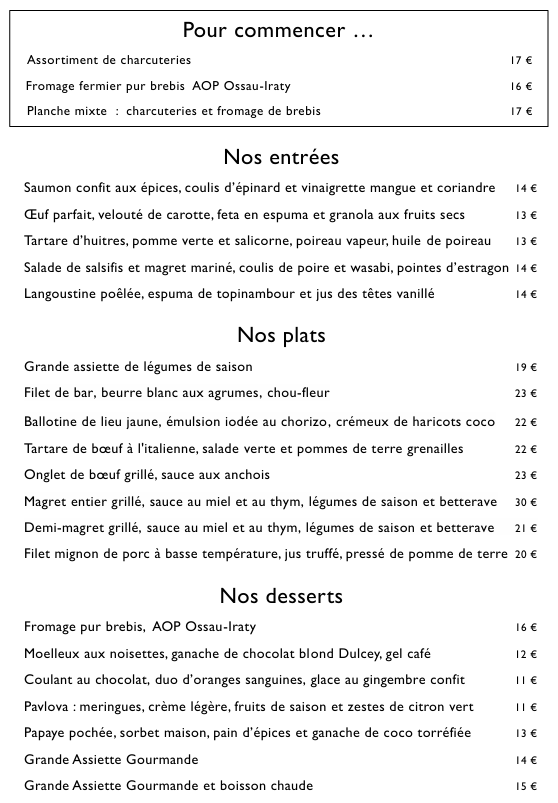 Pour commencer …

Assortiment de charcuteries 17 €

Fromage fermier pur brebis AOP Ossau-Iraty 16 €

Planche mixte : charcuteries et fromage de brebis 17 €

Nos entrées

Saumon confit aux épices, coulis d'épinard et vinaigrette mangue et coriandre 14 €

Œuf parfait, velouté de carotte, feta en espuma et granola aux fruits secs 13 €

Tartare d'huitres, pomme verte et salicorne, poireau vapeur, huile de poireau 13 €

Salade de salsifis et magret mariné, coulis de poire et wasabi, pointes d'estragon 14 €

Langoustine poêlée, espuma de topinambour et jus des têtes vanillé 14 €

Nos plats

Grande assiette de légumes de saison 19 €

Filet de bar, beurre blanc aux agrumes, chou-fleur 23 €

Ballotine de lieu jaune, émulsion iodée au chorizo, crémeux de haricots coco 22 €

Tartare de bœuf à l'italienne, salade verte et pommes de terre grenailles 22 €

Onglet de bœuf grillé, sauce aux anchois 23 €

Magret entier grillé, sauce au miel et au thym, légumes de saison et betterave 30 €

Demi-magret grillé, sauce au miel et au thym, légumes de saison et betterave 21 €

Filet mignon de porc à basse température, jus truffé, pressé de pomme de terre 20 €

Nos desserts

Fromage pur brebis, AOP Ossau-Iraty 16 €

Moelleux aux noisettes, ganache de chocolat blond Dulcey, gel café 12 €

Coulant au chocolat, duo d'oranges sanguines, glace au gingembre confit 11 €

Pavlova : meringues, crème légère, fruits de saison et zestes de citron vert 11 €

Papaye pochée, sorbet maison, pain d'épices et ganache de coco torréfiée 13 €

Grande Assiette Gourmande 14 €

Grande Assiette Gourmande et boisson chaude 15 €